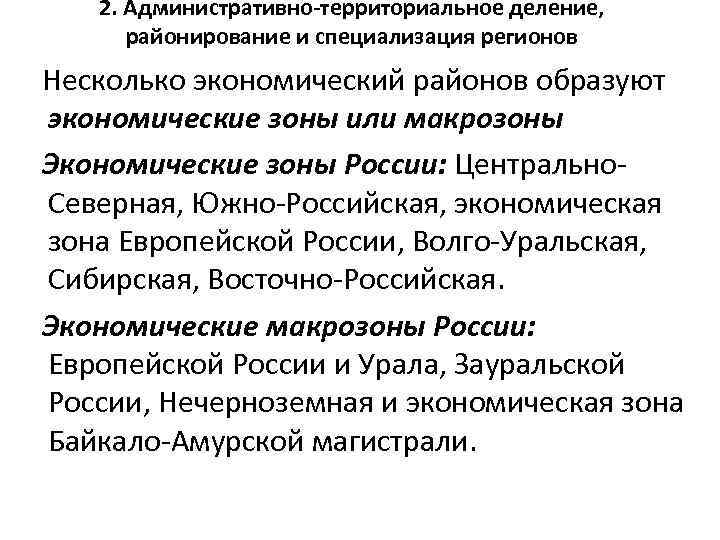 2. Административно-территориальное деление, районирование и специализация регионов

Несколько экономический районов образуют экономические зоны или макрозоны

Экономические зоны России: Центрально-Северная, Южно-Российская, экономическая зона Европейской России, Волго-Уральская, Сибирская, Восточно-Российская.

Экономические макрозоны России: Европейской России и Урала, Зауральской России, Нечерноземная и экономическая зона Байкало-Амурской магистрали.